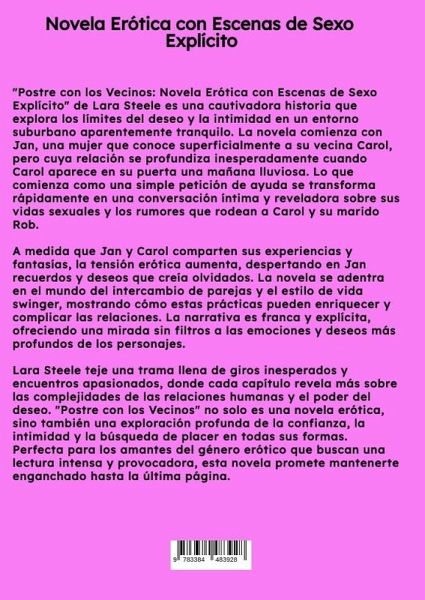 Novela Erótica con Escenas de Sexo Explícito

"Postre con los Vecinos: Novela Erótica con Escenas de Sexo Explícito" de Lara Steele es una cautivadora historia que explora los límites del deseo y la intimidad en un entorno suburbano aparentemente tranquilo. La novela comienza con Jan, una mujer que conoce superficialmente a su vecina Carol, pero cuya relación se profundiza inesperadamente cuando Carol aparece en su puerta una mañana lluviosa. Lo que comienza como una simple petición de ayuda se transforma rápidamente en una conversación íntima y reveladora sobre sus vidas sexuales y los rumores que rodean a Carol y su marido Rob.

A medida que Jan y Carol comparten sus experiencias y fantasías, la tensión erótica aumenta, despertando en Jan recuerdos y deseos que creía olvidados. La novela se adentra en el mundo del intercambio de parejas y el estilo de vida swinger, mostrando cómo estas prácticas pueden enriquecer y complicar las relaciones. La narrativa es franca y explícita, ofreciendo una mirada sin filtros a las emociones y deseos más profundos de los personajes.

Lara Steele teje una trama llena de giros inesperados y encuentros apasionados, donde cada capítulo revela más sobre las complejidades de las relaciones humanas y el poder del deseo. "Postre con los Vecinos" no solo es una novela erótica, sino también una exploración profunda de la confianza, la intimidad y la búsqueda de placer en todas sus formas. Perfecta para los amantes del género erótico que buscan una lectura intensa y provocadora, esta novela promete mantenerte enganchado hasta la última página.

9 783384 483928